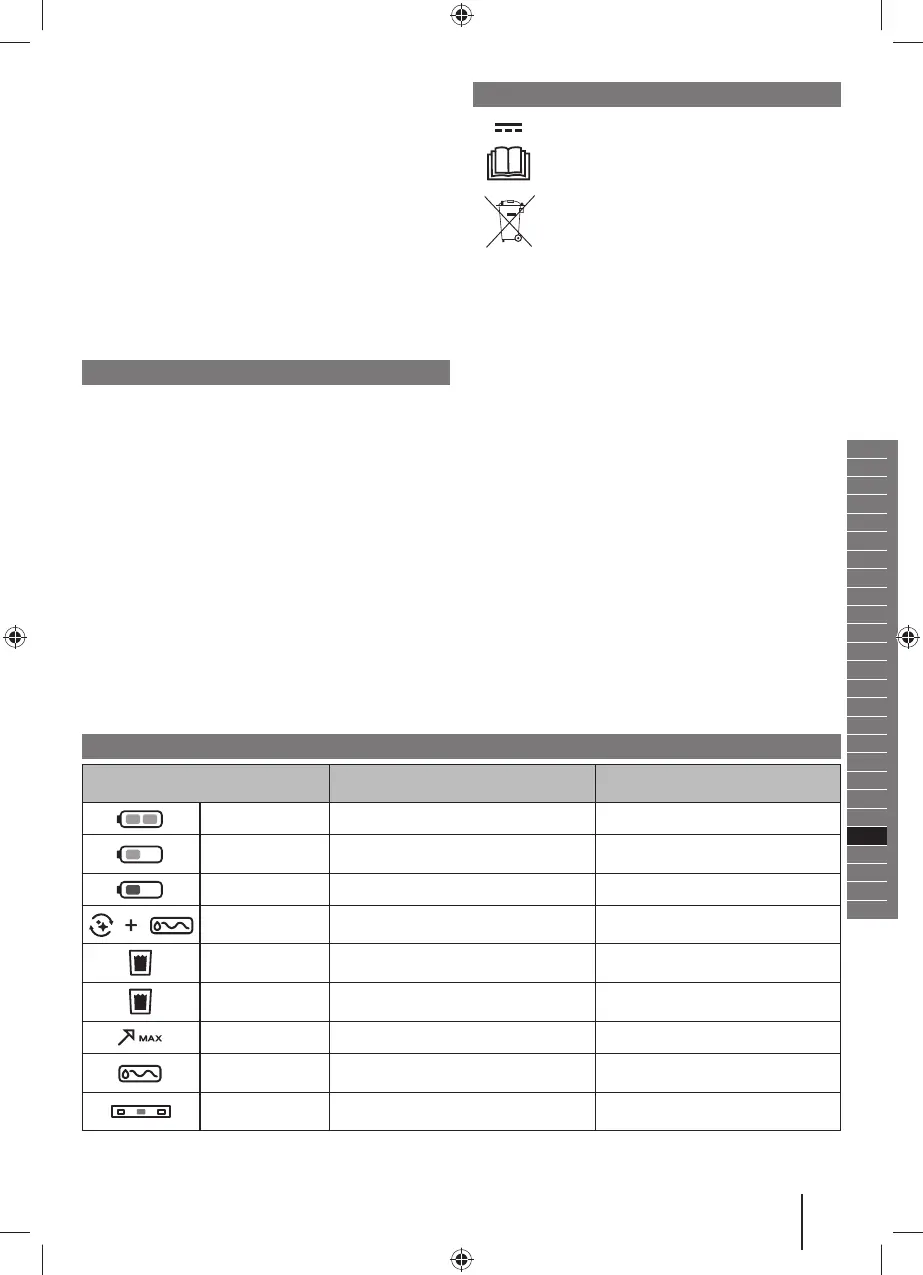 +

MAX